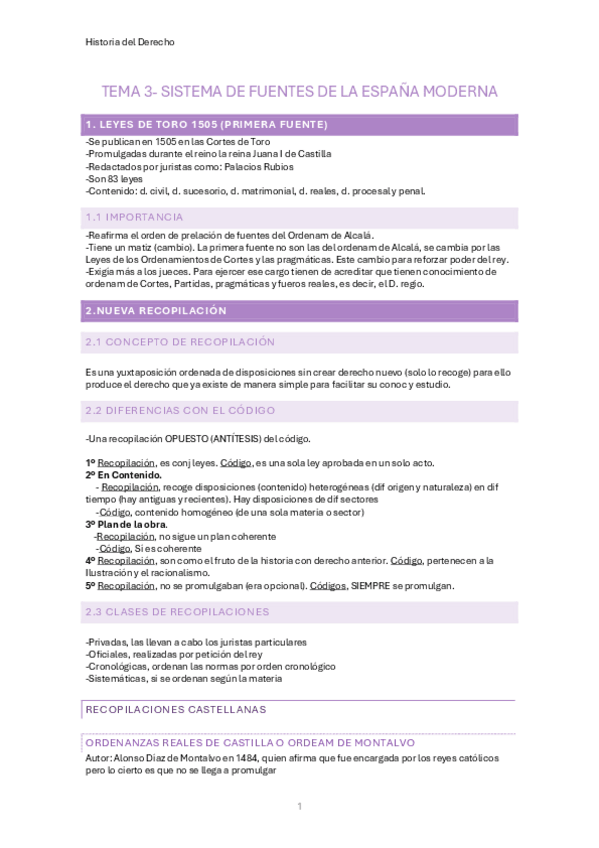 Historia del Derecho

TEMA 3- SISTEMA DE FUENTES DE LA ESPAÑA MODERNA

1. LEYES DE TORO 1505 (PRIMERA FUENTE)

-Se publican en 1505 en las Cortes de Toro
-Promulgadas durante el reino la reina Juana I de Castilla
-Redactados por juristas como: Palacios Rubios
-Son 83 leyes
-Contenido: d. civil, d. sucesorio, d. matrimonial, d. reales, d. procesal y penal.

1.1 IMPORTANCIA

-Reafirma el orden de prelación de fuentes del Ordenam de Alcalá.
-Tiene un matiz (cambio). La primera fuente no son las del ordenam de Alcalá, se cambia por las Leyes de los Ordenamientos de Cortes y las pragmáticas. Este cambio para reforzar poder del rey.
-Exigía más a los jueces. Para ejercer ese cargo tienen de acreditar que tienen conocimiento de ordenam de Cortes, Partidas, pragmáticas y fueros reales, es decir, el D. regio.

2.NUEVA RECOPILACIÓN

2.1 CONCEPTO DE RECOPILACIÓN

Es una yuxtaposición ordenada de disposiciones sin crear derecho nuevo (solo lo recoge) para ello produce el derecho que ya existe de manera simple para facilitar su conoc y estudio.

2.2 DIFERENCIAS CON EL CÓDIGO

-Una recopilación OPUESTO (ANTÍTESIS) del código.

1º Recopilación, es conj leyes. Código, es una sola ley aprobada en un solo acto.
2º En Contenido.
- Recopilación, recoge disposiciones (contenido) heterogéneas (dif origen y naturaleza) en dif tiempo (hay antiguas y recientes). Hay disposiciones de dif sectores
-Código, contenido homogéneo (de una sola materia o sector)
3º Plan de la obra.
-Recopilación, no sigue un plan coherente
-Código, Si es coherente
4º Recopilación, son como el fruto de la historia con derecho anterior. Código, pertenecen a la Ilustración y el racionalismo.
5º Recopilación, no se promulgaban (era opcional). Códigos, SIEMPRE se promulgan.

2.3 CLASES DE RECOPILACIONES

-Privadas, las llevan a cabo los juristas particulares
-Oficiales, realizadas por petición del rey
-Cronológicas, ordenan las normas por orden cronológico
-Sistemáticas, si se ordenan según la materia

RECOPILACIONES CASTELLANAS

ORDENANZAS REALES DE CASTILLA O ORDEAM DE MONTALVO
Autor: Alonso Diaz de Montalvo en 1484, quien afirma que fue encargada por los reyes católicos pero lo cierto es que no se llega a promulgar

1